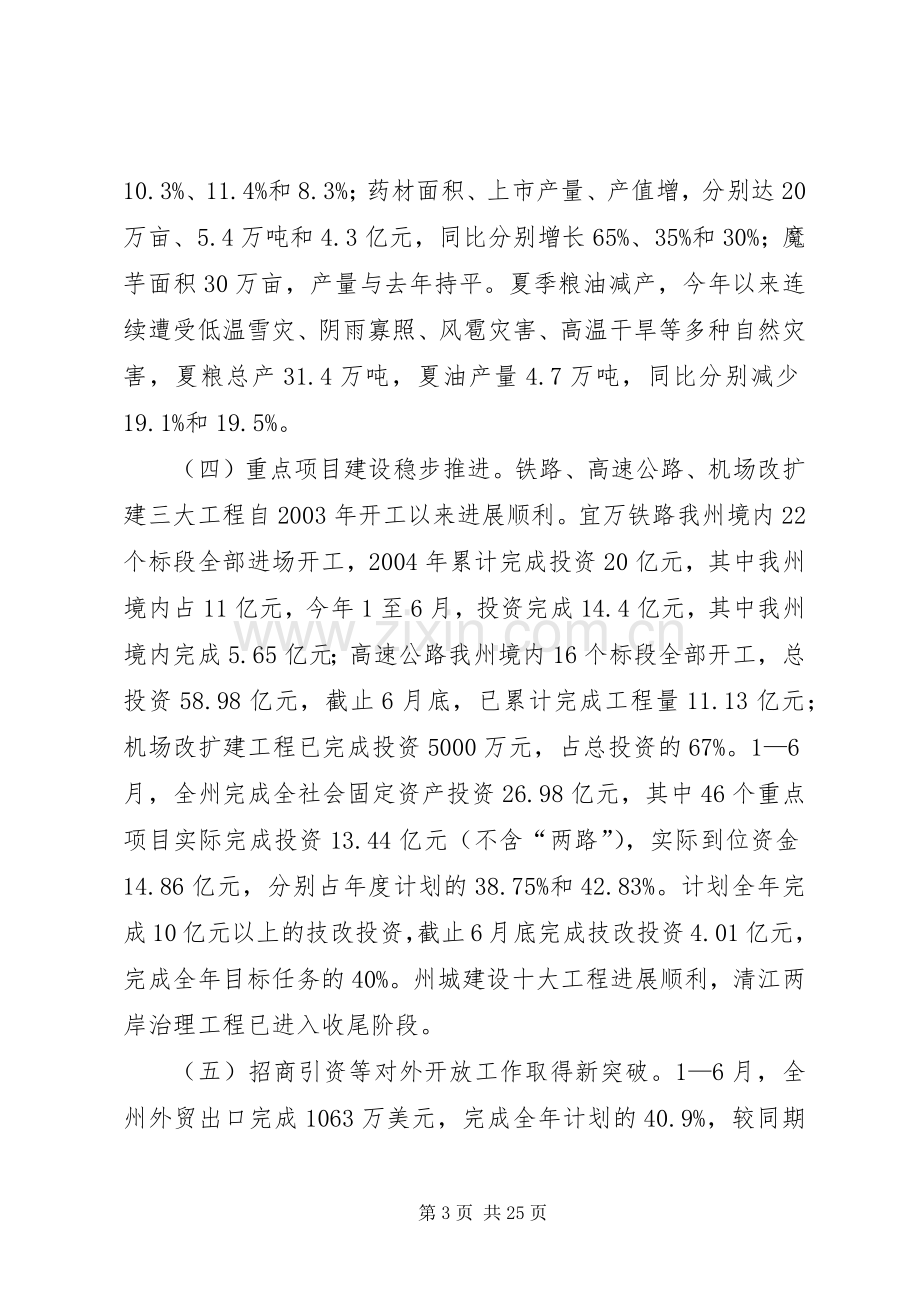 10.3%、11.4%和8.3%；药材面积、上市产量、产值增，分别达20万亩、5.4万吨和4.3亿元，同比分别增长65%、35%和30%；魔芋面积30万亩，产量与去年持平。夏季粮油减产，今年以来连续遭受低温雪灾、阴雨寡照、风雹灾害、高温干旱等多种自然灾害，夏粮总产31.4万吨，夏油产量4.7万吨，同比分别减少19.1%和19.5%。

（四）重点项目建设稳步推进。铁路、高速公路、机场改扩建三大工程自2003年开工以来进展顺利。宜万铁路我州境内22个标段全部进场开工，2004年累计完成投资20亿元，其中我州境内占11亿元，今年1至6月，投资完成14.4亿元，其中我州境内完成5.65亿元；高速公路我州境内16个标段全部开工，总投资58.98亿元，截止6月底，已累计完成工程量11.13亿元；机场改扩建工程已完成投资5000万元，占总投资的67%。1—6月，全州完成全社会固定资产投资26.98亿元，其中46个重点项目实际完成投资13.44亿元（不含“两路”），实际到位资金14.86亿元，分别占年度计划的38.75%和42.83%。计划全年完成10亿元以上的技改投资，截止6月底完成技改投资4.01亿元，完成全年目标任务的40%。州城建设十大工程进展顺利，清江两岸治理工程已进入收尾阶段。

（五）招商引资等对外开放工作取得新突破。1—6月，全州外贸出口完成1063万美元，完成全年计划的40.9%，较同期

第3页 共25页

www.zixin.com.cn